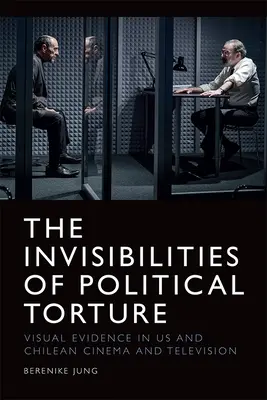 THE INVISIBILITIES OF POLITICAL TORTURE

VISUAL EVIDENCE IN US AND CHILEAN CINEMA AND TELEVISION

BERENIKE JUNG